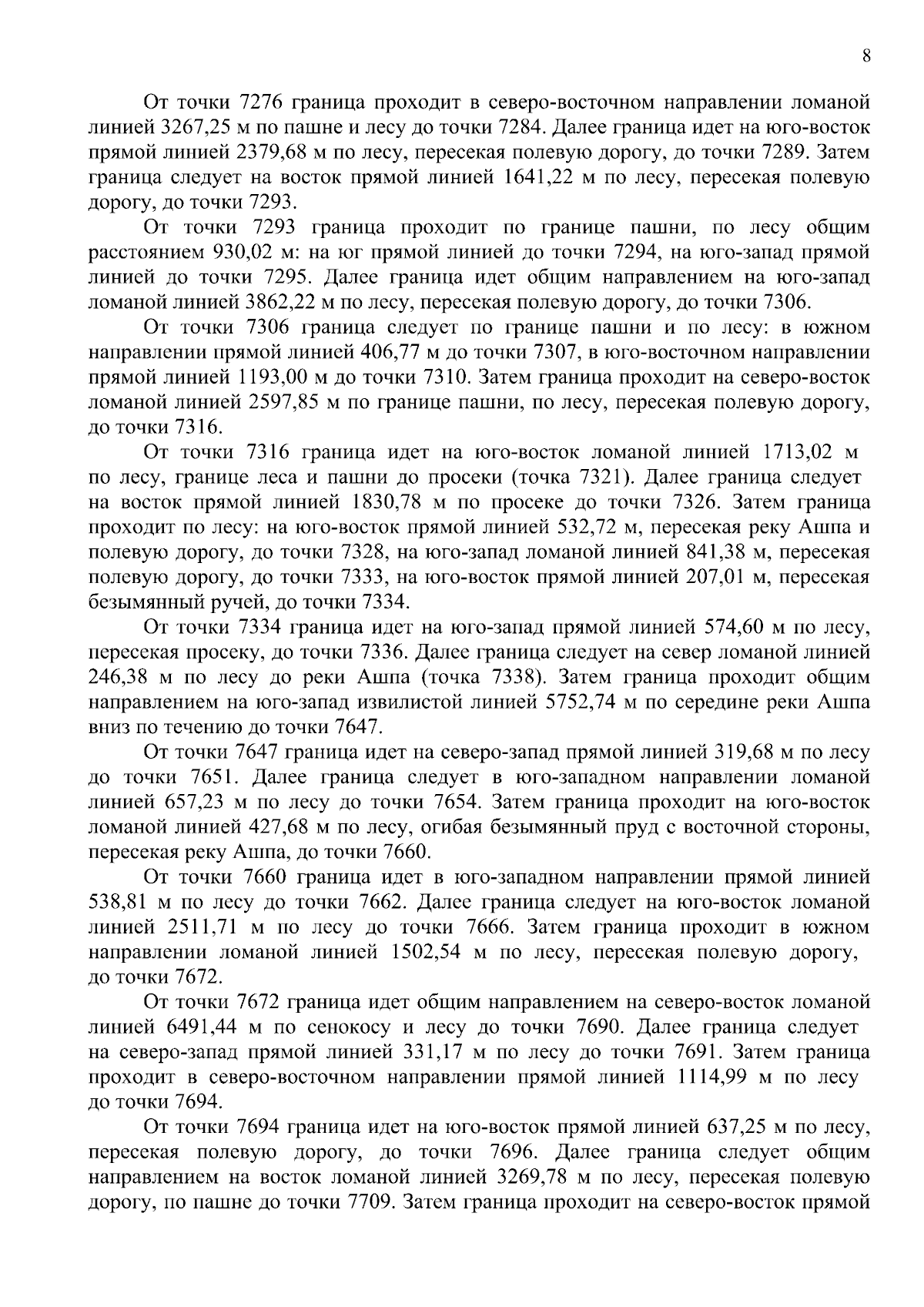 8

От точки 7276 граница проходит в северо-восточном направлении ломаной линией 3267,25 м по пашне и лесу до точки 7284. Далее граница идет на юго-восток прямой линией 2379,68 м по лесу, пересекая полевую дорогу, до точки 7289. Затем граница следует на восток прямой линией 1641,22 м по лесу, пересекая полевую дорогу, до точки 7293.

От точки 7293 граница проходит по границе пашни, по лесу общим расстоянием 930,02 м: на юг прямой линией до точки 7294, на юго-запад прямой линией до точки 7295. Далее граница идет общим направлением на юго-запад ломаной линией 3862,22 м по лесу, пересекая полевую дорогу, до точки 7306.

От точки 7306 граница следует по границе пашни и по лесу: в южном направлении прямой линией 406,77 м до точки 7307, в юго-восточном направлении прямой линией 1193,00 м до точки 7310. Затем граница проходит на северо-восток ломаной линией 2597,85 м по границе пашни, по лесу, пересекая полевую дорогу, до точки 7316.

От точки 7316 граница идет на юго-восток ломаной линией 1713,02 м по лесу, границе леса и пашни до просеки (точка 7321). Далее граница следует на восток прямой линией 1830,78 м по просеке до точки 7326. Затем граница проходит по лесу: на юго-восток прямой линией 532,72 м, пересекая реку Ашпа и полевую дорогу, до точки 7328, на юго-запад ломаной линией 841,38 м, пересекая полевую дорогу, до точки 7333, на юго-восток прямой линией 207,01 м, пересекая безымянный ручей, до точки 7334.

От точки 7334 граница идет на юго-запад прямой линией 574,60 м по лесу, пересекая просеку, до точки 7336. Далее граница следует на север ломаной линией 246,38 м по лесу до реки Ашпа (точка 7338). Затем граница проходит общим направлением на юго-запад извилистой линией 5752,74 м по середине реки Ашпа вниз по течению до точки 7647.

От точки 7647 граница идет на северо-запад прямой линией 319,68 м по лесу до точки 7651. Далее граница следует в юго-западном направлении ломаной линией 657,23 м по лесу до точки 7654. Затем граница проходит на юго-восток ломаной линией 427,68 м по лесу, огибая безымянный пруд с восточной стороны, пересекая реку Ашпа, до точки 7660.

От точки 7660 граница идет в юго-западном направлении прямой линией 538,81 м по лесу до точки 7662. Далее граница следует на юго-восток ломаной линией 2511,71 м по лесу до точки 7666. Затем граница проходит в южном направлении ломаной линией 1502,54 м по лесу, пересекая полевую дорогу, до точки 7672.

От точки 7672 граница идет общим направлением на северо-восток ломаной линией 6491,44 м по сенокосу и лесу до точки 7690. Далее граница следует на северо-запад прямой линией 331,17 м по лесу до точки 7691. Затем граница проходит в северо-восточном направлении прямой линией 1114,99 м по лесу до точки 7694.

От точки 7694 граница идет на юго-восток прямой линией 637,25 м по лесу, пересекая полевую дорогу, до точки 7696. Далее граница следует общим направлением на восток ломаной линией 3269,78 м по лесу, пересекая полевую дорогу, по пашне до точки 7709. Затем граница проходит на северо-восток прямой